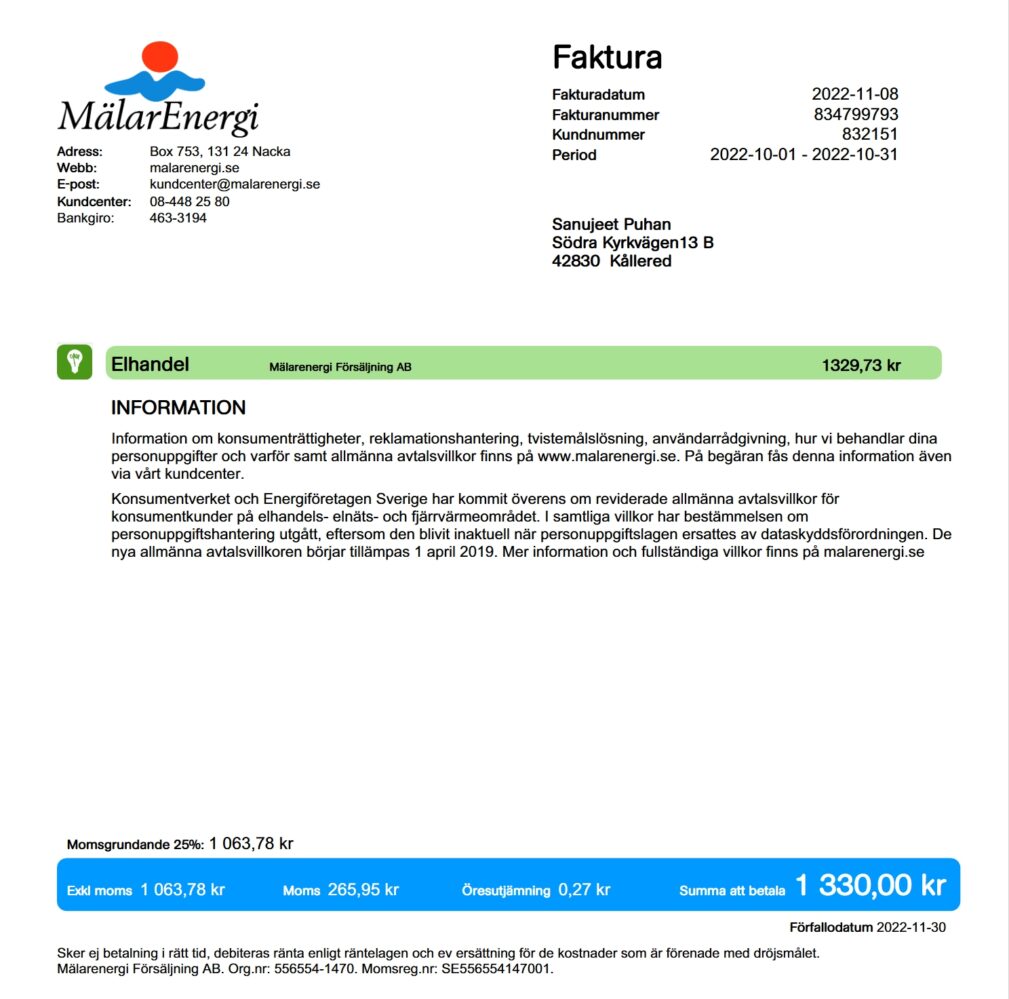 MälarEnergi

Adress: Box 753, 131 24 Nacka
Webb: malarenergi.se
E-post: kundcenter@malarenergi.se
Kundcenter: 08-448 25 80
Bankgiro: 463-3194

Faktura

Fakturadatum 2022-11-08
Fakturanummer 834799793
Kundnummer 832151
Period 2022-10-01 - 2022-10-31

Sanujeet Puhan
Södra Kyrkvägen13 B
42830 Kållered

Elhandel Mälarenergi Försäljning AB 1329,73 kr

INFORMATION

Information om konsumenträttigheter, reklamationshantering, tvistemålslösning, användarrådgivning, hur vi behandlar dina personuppgifter och varför samt allmänna avtalsvillkor finns på www.malarenergi.se. På begäran fås denna information även via vårt kundcenter.

Konsumentverket och Energiföretagen Sverige har kommit överens om reviderade allmänna avtalsvillkor för konsumentkunder på elhandels- elnäts- och fjärrvärmeområdet. I samtliga villkor har bestämmelsen om personuppgiftshantering utgått, eftersom den blivit inaktuell när personuppgiftslagen ersattes av dataskyddsförordningen. De nya allmänna avtalsvillkoren börjar tillämpas 1 april 2019. Mer information och fullständiga villkor finns på malarenergi.se

Momsgrundande 25%: 1 063,78 kr

Exkl moms 1 063,78 kr Moms 265,95 kr Öresutjämning 0,27 kr Summa att betala 1 330,00 kr

Förfallodatum 2022-11-30

Sker ej betalning i rätt tid, debiteras ränta enligt räntelagen och ev ersättning för de kostnader som är förenade med dröjsmålet.
Mälarenergi Försäljning AB. Org.nr: 556554-1470. Momsreg.nr: SE556554147001.